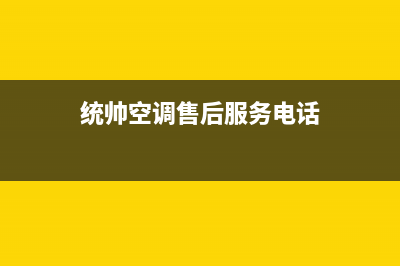 统帅空调售后服务电话